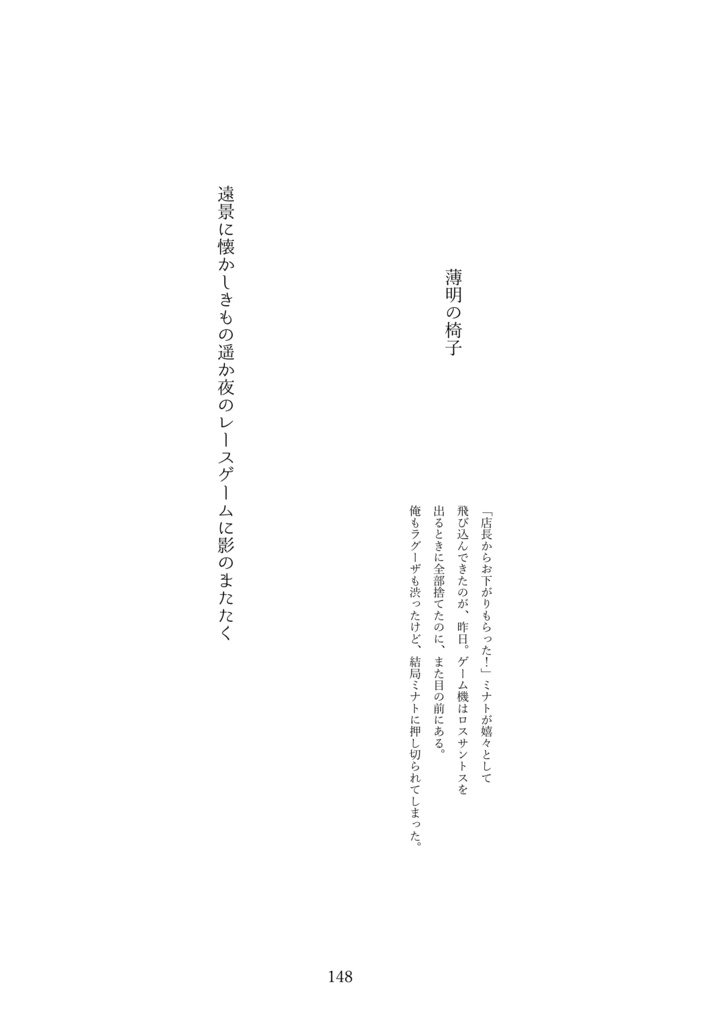 薄明の椅子

「店長からお下がりもらった！」ミナトが嬉々として飛び込んできたのが、昨日。ゲーム機はロスサントスを出るときに全部捨てたのに、また目の前にある。俺もラグーザも渋ったけど、結局ミナトに押し切られてしまった。

遠景に懐かしきもの遥か夜のレースゲームに影のまたたく

148